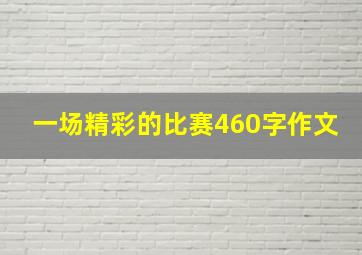 一场精彩的比赛460字作文